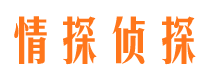 情探侦探